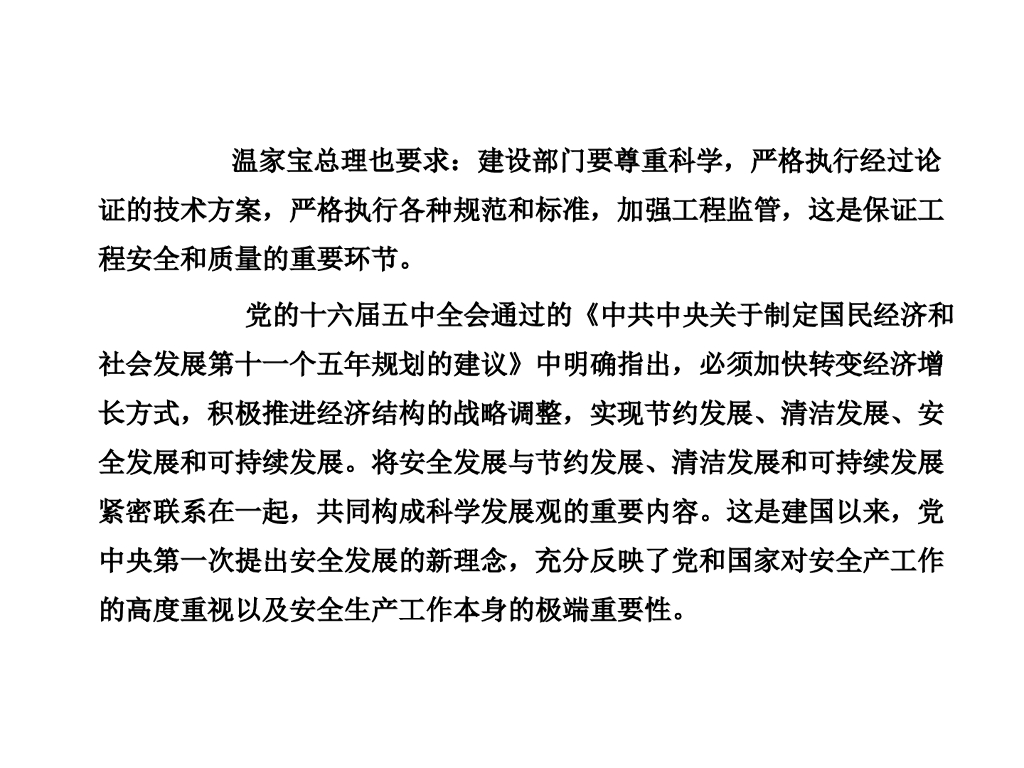 温家宝总理也要求：建设部门要尊重科学，严格执行经过论证的技术方案，严格执行各种规范和标准，加强工程监管，这是保证工程安全和质量的重要环节。

党的十六届五中全会通过的《中共中央关于制定国民经济和社会发展第十一个五年规划的建议》中明确指出，必须加快转变经济增长方式，积极推进经济结构的战略调整，实现节约发展、清洁发展、安全发展和可持续发展。将安全发展与节约发展、清洁发展和可持续发展紧密联系在一起，共同构成科学发展观的重要内容。这是建国以来，党中央第一次提出安全发展的新理念，充分反映了党和国家对安全产工作的高度重视以及安全生产工作本身的极端重要性。